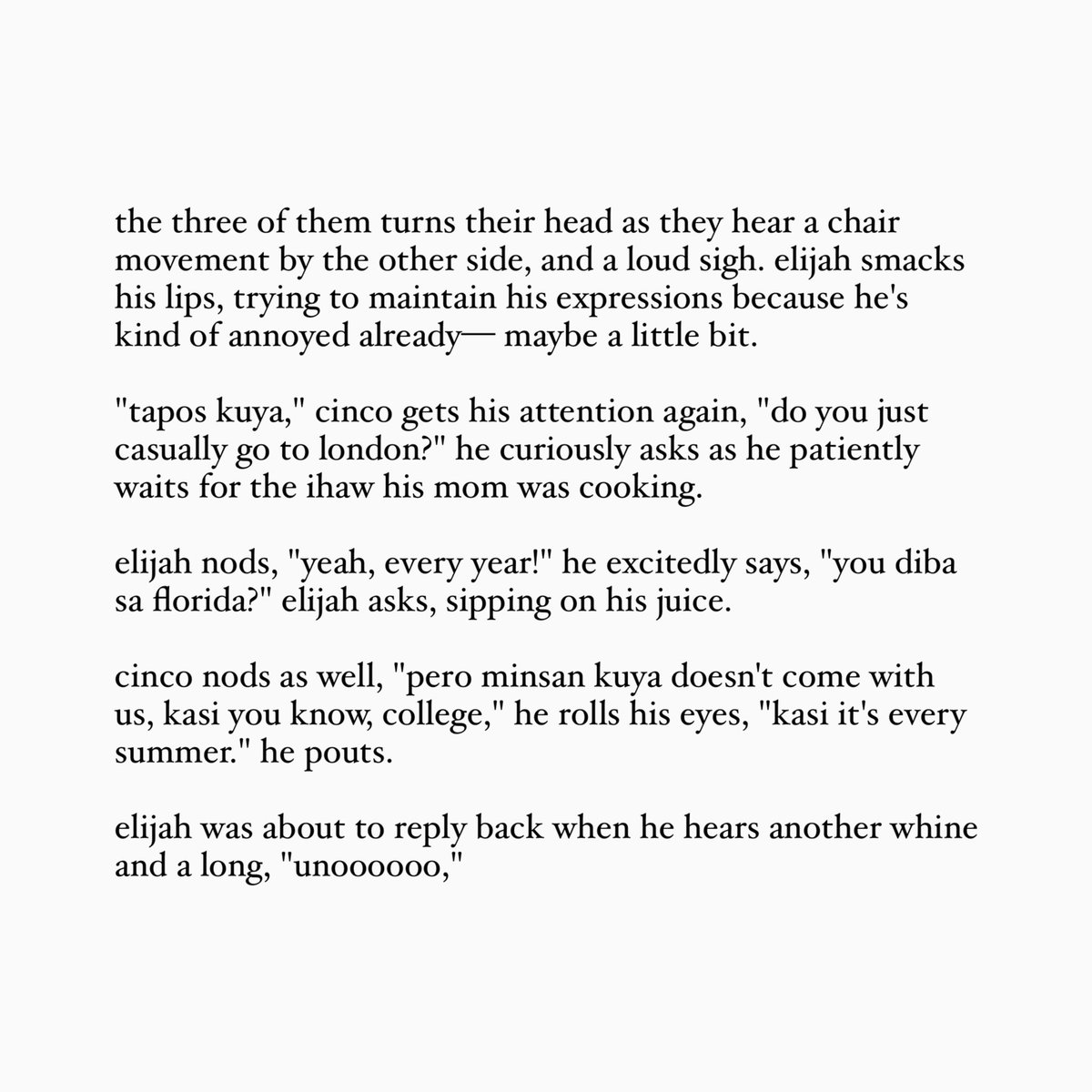 the three of them turns their head as they hear a chair movement by the other side, and a loud sigh. elijah smacks his lips, trying to maintain his expressions because he's kind of annoyed already— maybe a little bit.

"tapos kuya," cinco gets his attention again, "do you just casually go to london?" he curiously asks as he patiently waits for the ihaw his mom was cooking.

elijah nods, "yeah, every year!" he excitedly says, "you diba sa florida?" elijah asks, sipping on his juice.

cinco nods as well, "pero minsan kuya doesn't come with us, kasi you know, college," he rolls his eyes, "kasi it's every summer." he pouts.

elijah was about to reply back when he hears another whine and a long, "unoooooo,"